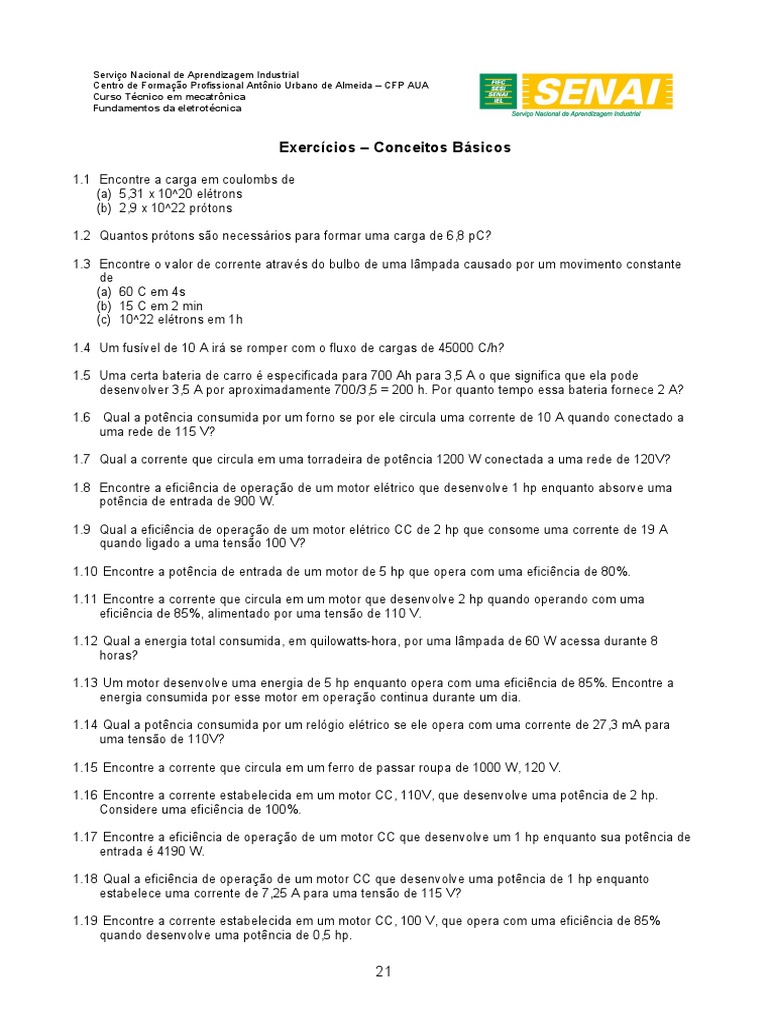 Serviço Nacional de Aprendizagem Industrial
Centro de Formação Profissional Antônio Urbano de Almeida – CFP AUA
Curso Técnico em mecatrônica
Fundamentos da eletrotécnica

FIEC SESI SENAI IEL SENAI
Serviço Nacional de Aprendizagem Industrial

Exercícios – Conceitos Básicos

1.1 Encontre a carga em coulombs de
(a) 5,31 x 10^20 elétrons
(b) 2,9 x 10^22 prótons

1.2 Quantos prótons são necessários para formar uma carga de 6,8 pC?

1.3 Encontre o valor de corrente através do bulbo de uma lâmpada causado por um movimento constante de
(a) 60 C em 4s
(b) 15 C em 2 min
(c) 10^22 elétrons em 1h

1.4 Um fusível de 10 A irá se romper com o fluxo de cargas de 45000 C/h?

1.5 Uma certa bateria de carro é especificada para 700 Ah para 3,5 A o que significa que ela pode desenvolver 3,5 A por aproximadamente 700/3,5 = 200 h. Por quanto tempo essa bateria fornece 2 A?

1.6 Qual a potência consumida por um forno se por ele circula uma corrente de 10 A quando conectado a uma rede de 115 V?

1.7 Qual a corrente que circula em uma torradeira de potência 1200 W conectada a uma rede de 120V?

1.8 Encontre a eficiência de operação de um motor elétrico que desenvolve 1 hp enquanto absorve uma potência de entrada de 900 W.

1.9 Qual a eficiência de operação de um motor elétrico CC de 2 hp que consome uma corrente de 19 A quando ligado a uma tensão 100 V?

1.10 Encontre a potência de entrada de um motor de 5 hp que opera com uma eficiência de 80%.

1.11 Encontre a corrente que circula em um motor que desenvolve 2 hp quando operando com uma eficiência de 85%, alimentado por uma tensão de 110 V.

1.12 Qual a energia total consumida, em quilowatts-hora, por uma lâmpada de 60 W acessa durante 8 horas?

1.13 Um motor desenvolve uma energia de 5 hp enquanto opera com uma eficiência de 85%. Encontre a energia consumida por esse motor em operação continua durante um dia.

1.14 Qual a potência consumida por um relógio elétrico se ele opera com uma corrente de 27,3 mA para uma tensão de 110V?

1.15 Encontre a corrente que circula em um ferro de passar roupa de 1000 W, 120 V.

1.16 Encontre a corrente estabelecida em um motor CC, 110V, que desenvolve uma potência de 2 hp. Considere uma eficiência de 100%.

1.17 Encontre a eficiência de operação de um motor CC que desenvolve um 1 hp enquanto sua potência de entrada é 4190 W.

1.18 Qual a eficiência de operação de um motor CC que desenvolve uma potência de 1 hp enquanto estabelece uma corrente de 7,25 A para uma tensão de 115 V?

1.19 Encontre a corrente estabelecida em um motor CC, 100 V, que opera com uma eficiência de 85% quando desenvolve uma potência de 0,5 hp.

21